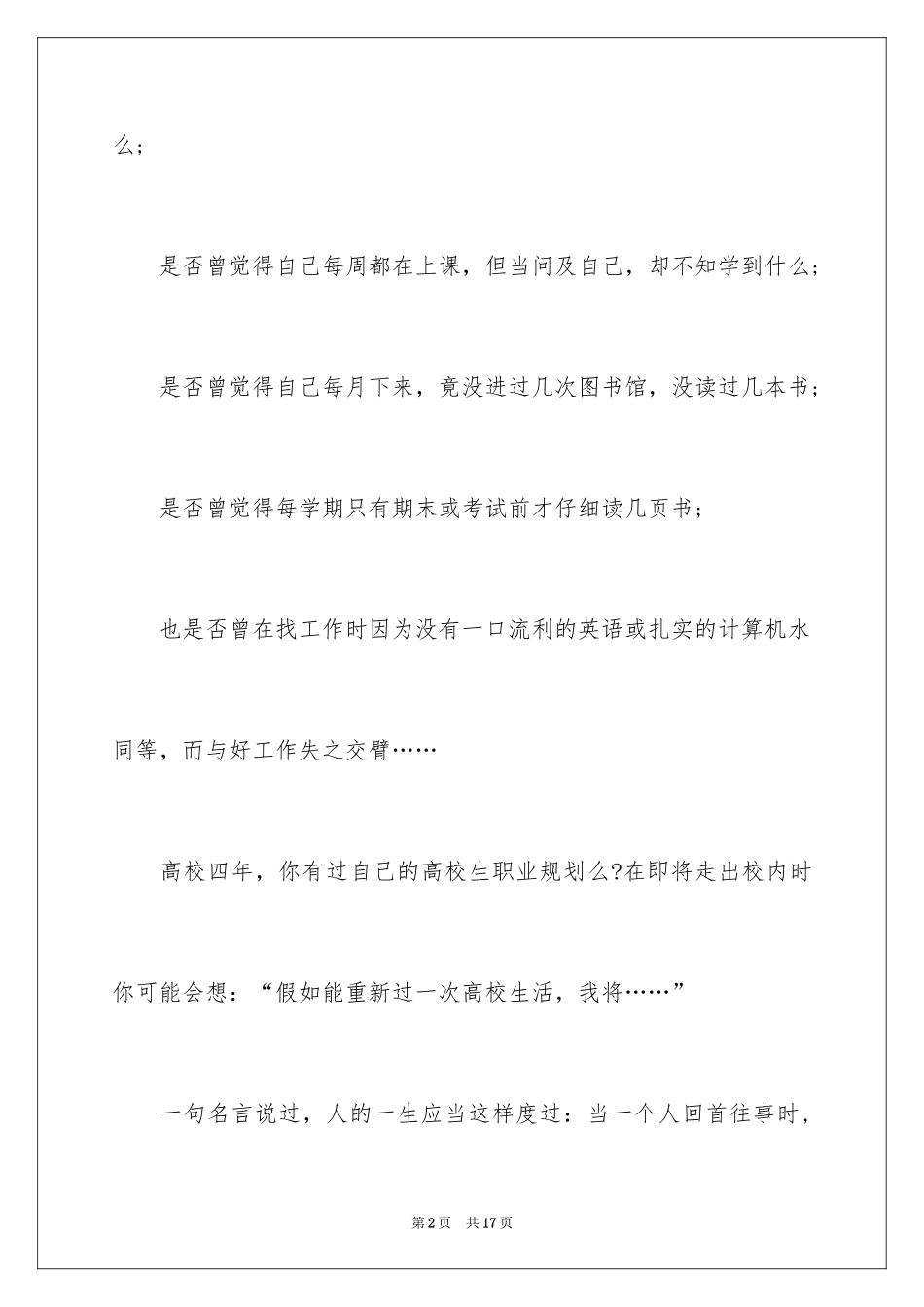 么；

是否曾觉得自己每周都在上课，但当问及自己，却不知学到什么；

是否曾觉得自己每月下来，竟没进过几次图书馆，没读过几本书；

是否曾觉得每学期只有期末或考试前才仔细读几页书；

也是否曾在找工作时因为没有一口流利的英语或扎实的计算机水同等，而与好工作失之交臂……

高校四年，你有过自己的高校生职业规划么?在即将走出校内时你可能会想：“假如能重新过一次高校生活，我将……”

一句名言说过，人的一生应当这样度过：当一个人回首往事时，

第2页 共17页